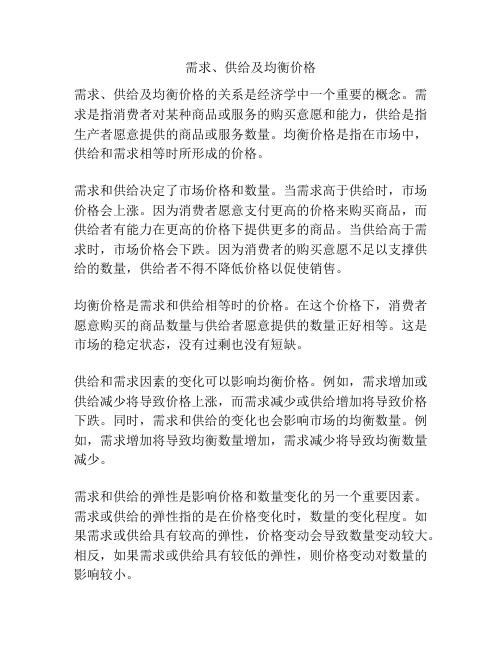 需求、供给及均衡价格

需求、供给及均衡价格的关系是经济学中一个重要的概念。需求是指消费者对某种商品或服务的购买意愿和能力，供给是指生产者愿意提供的商品或服务数量。均衡价格是指在市场中，供给和需求相等时所形成的价格。

需求和供给决定了市场价格和数量。当需求高于供给时，市场价格会上涨。因为消费者愿意支付更高的价格来购买商品，而供给者有能力在更高的价格下提供更多的商品。当供给高于需求时，市场价格会下跌。因为消费者的购买意愿不足以支撑供给的数量，供给者不得不降低价格以促使销售。

均衡价格是需求和供给相等时的价格。在这个价格下，消费者愿意购买的商品数量与供给者愿意提供的数量正好相等。这是市场的稳定状态，没有过剩也没有短缺。

供给和需求因素的变化可以影响均衡价格。例如，需求增加或供给减少将导致价格上涨，而需求减少或供给增加将导致价格下跌。同时，需求和供给的变化也会影响市场的均衡数量。例如，需求增加将导致均衡数量增加，需求减少将导致均衡数量减少。

需求和供给的弹性是影响价格和数量变化的另一个重要因素。需求或供给的弹性指的是在价格变化时，数量的变化程度。如果需求或供给具有较高的弹性，价格变动会导致数量变动较大。相反，如果需求或供给具有较低的弹性，则价格变动对数量的影响较小。